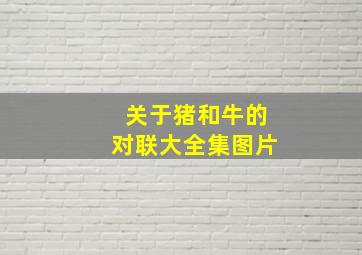 关于猪和牛的
对联大全集图片